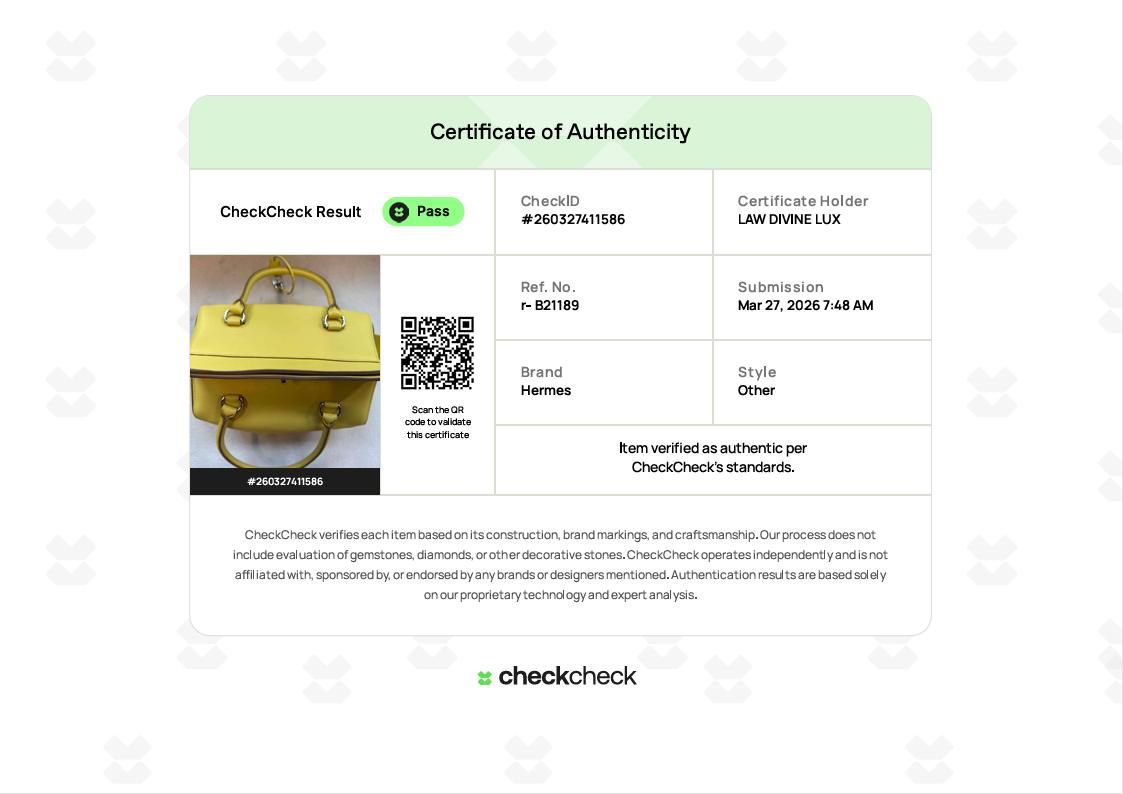 Certificate of Authenticity

CheckCheck Result Pass

CheckID
#260327411586

Certificate Holder
LAW DIVINE LUX

#260327411586

Scan the QR code to validate this certificate

Ref. No.
r- B21189

Submission
Mar 27, 2026 7:48 AM

Brand
Hermes

Style
Other

Item verified as authentic per CheckCheck's standards.

CheckCheck verifies each item based on its construction, brand markings, and craftsmanship. Our process does not include evaluation of gemstones, diamonds, or other decorative stones. CheckCheck operates independently and is not affiliated with, sponsored by, or endorsed by any brands or designers mentioned. Authentication results are based solely on our proprietary technology and expert analysis.

checkcheck